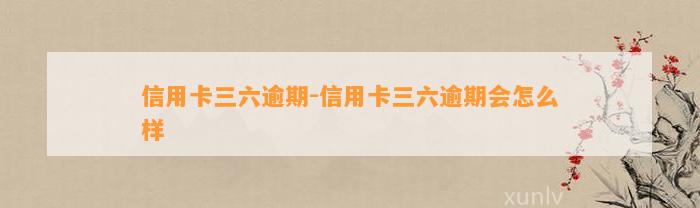 信用卡三六逾期-信用卡三六逾期会怎么样

xunlv